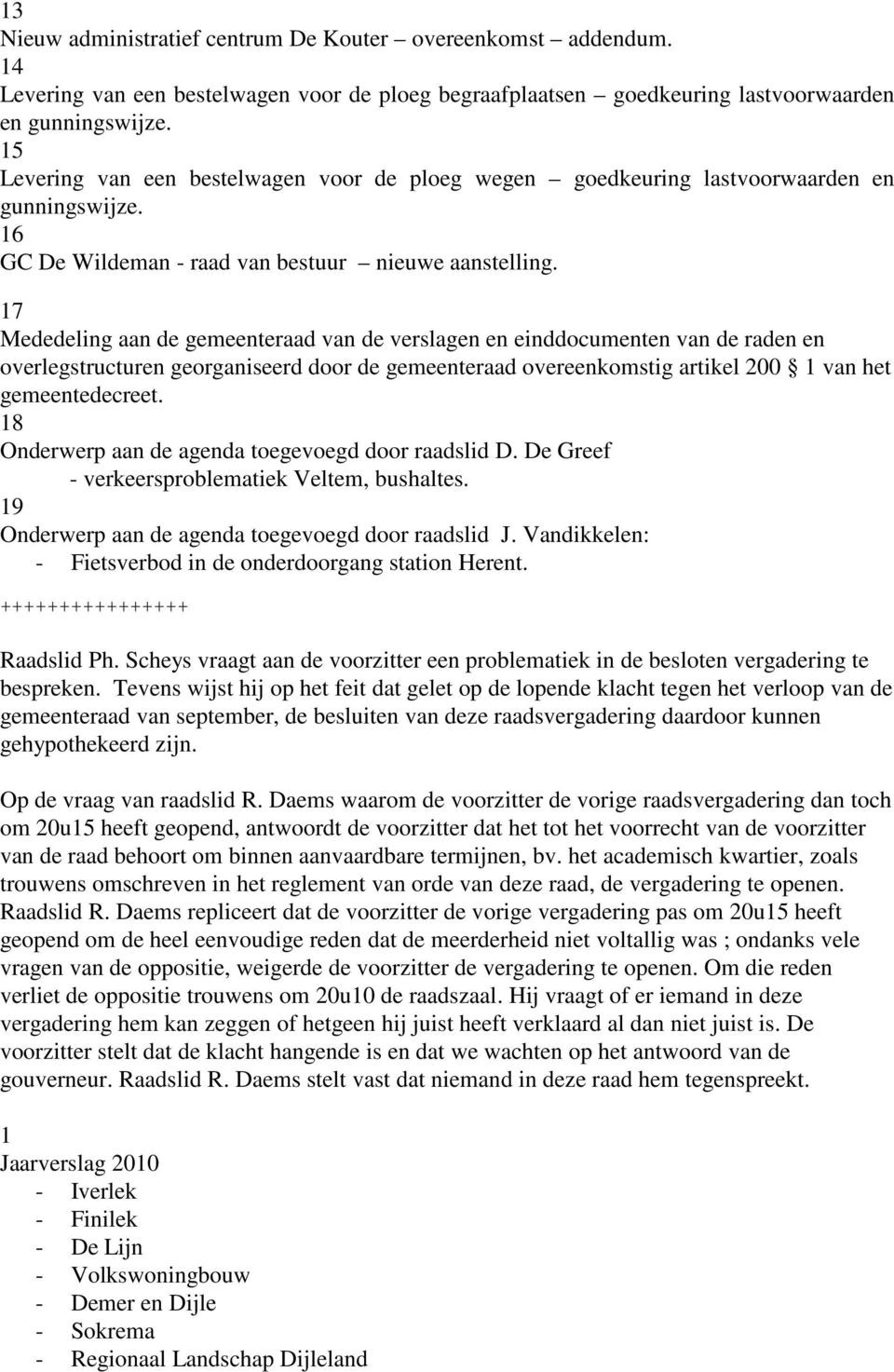 13
Nieuw administratief centrum De Kouter – overeenkomst – addendum.
14
Levering van een bestelwagen voor de ploeg begraafplaatsen – goedkeuring lastvoorwaarden en gunningswijze.
15
Levering van een bestelwagen voor de ploeg wegen – goedkeuring lastvoorwaarden en gunningswijze.
16
GC De Wildeman - raad van bestuur – nieuwe aanstelling.

17
Mededeling aan de gemeenteraad van de verslagen en einddocumenten van de raden en overlegstructuren georganiseerd door de gemeenteraad overeenkomstig artikel 200 1 van het gemeentedecreet.
18
Onderwerp aan de agenda toegevoegd door raadslid D. De Greef
- verkeersproblematiek Veltem, bushaltes.
19
Onderwerp aan de agenda toegevoegd door raadslid J. Vandikkelen:
- Fietsverbod in de onderdoorgang station Herent.
++++++++++++++++

Raadslid Ph. Scheys vraagt aan de voorzitter een problematiek in de besloten vergadering te bespreken. Tevens wijst hij op het feit dat gelet op de lopende klacht tegen het verloop van de gemeenteraad van september, de besluiten van deze raadsvergadering daardoor kunnen gehypothekeerd zijn.

Op de vraag van raadslid R. Daems waarom de voorzitter de vorige raadsvergadering dan toch om 20u15 heeft geopend, antwoordt de voorzitter dat het tot het voorrecht van de voorzitter van de raad behoort om binnen aanvaardbare termijnen, bv. het academisch kwartier, zoals trouwens omschreven in het reglement van orde van deze raad, de vergadering te openen. Raadslid R. Daems repliceert dat de voorzitter de vorige vergadering pas om 20u15 heeft geopend om de heel eenvoudige reden dat de meerderheid niet voltallig was ; ondanks vele vragen van de oppositie, weigerde de voorzitter de vergadering te openen. Om die reden verliet de oppositie trouwens om 20u10 de raadszaal. Hij vraagt of er iemand in deze vergadering hem kan zeggen of hetgeen hij juist heeft verklaard al dan niet juist is. De voorzitter stelt dat de klacht hangende is en dat we wachten op het antwoord van de gouverneur. Raadslid R. Daems stelt vast dat niemand in deze raad hem tegenspreekt.

1
Jaarverslag 2010
- Iverlek
- Finilek
- De Lijn
- Volkswoningbouw
- Demer en Dijle
- Sokrema
- Regionaal Landschap Dijleland